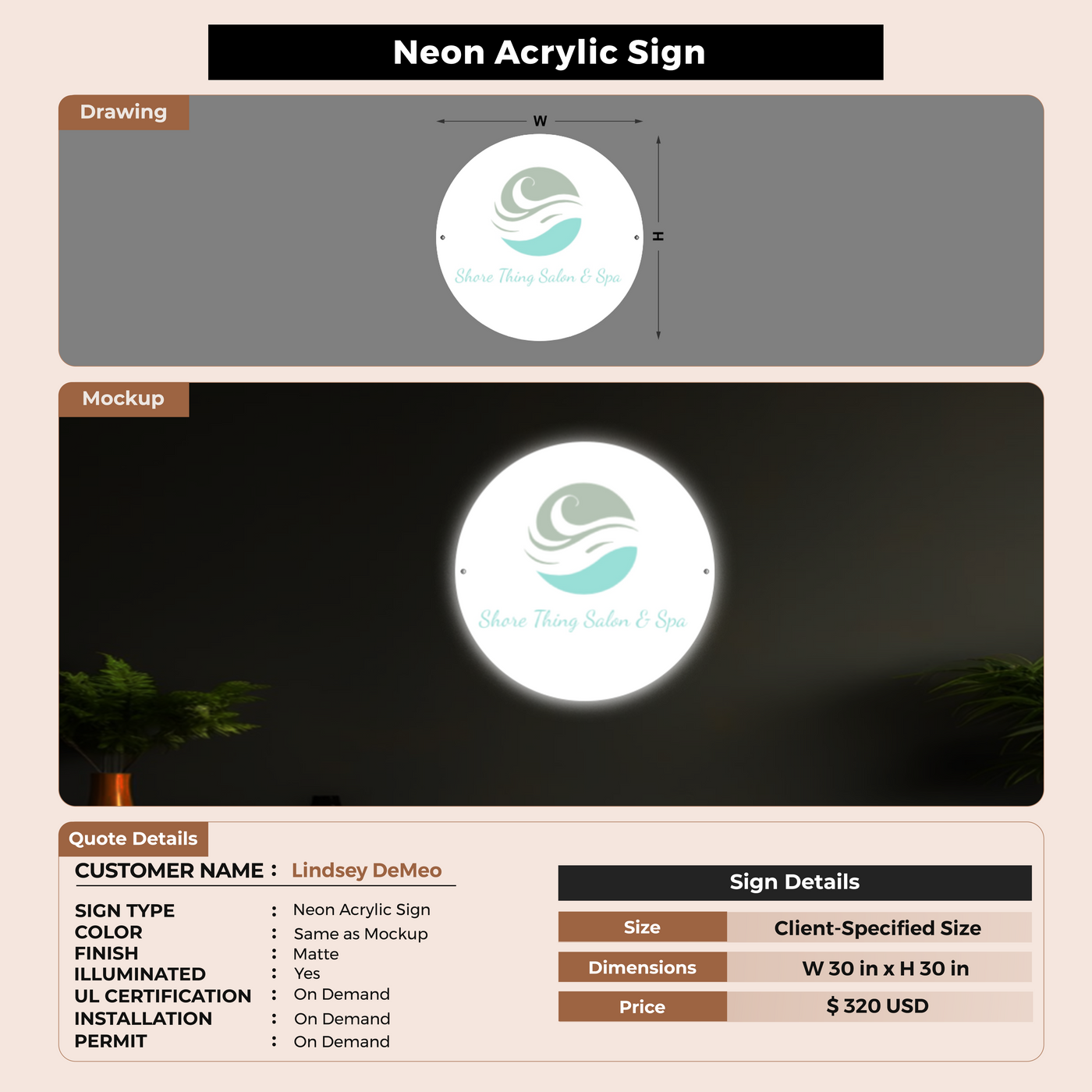 Neon Acrylic Sign

Drawing

W

H

Shore Thing Salon & Spa

Mockup

Shore Thing Salon & Spa

Quote Details

CUSTOMER NAME : Lindsey DeMeo

SIGN TYPE : Neon Acrylic Sign
COLOR : Same as Mockup
FINISH : Matte
ILLUMINATED : Yes
UL CERTIFICATION : On Demand
INSTALLATION : On Demand
PERMIT : On Demand

Sign Details

| Size | Client-Specified Size |
|---|---|
| Dimensions | W 30 in x H 30 in |
| Price | $ 320 USD |